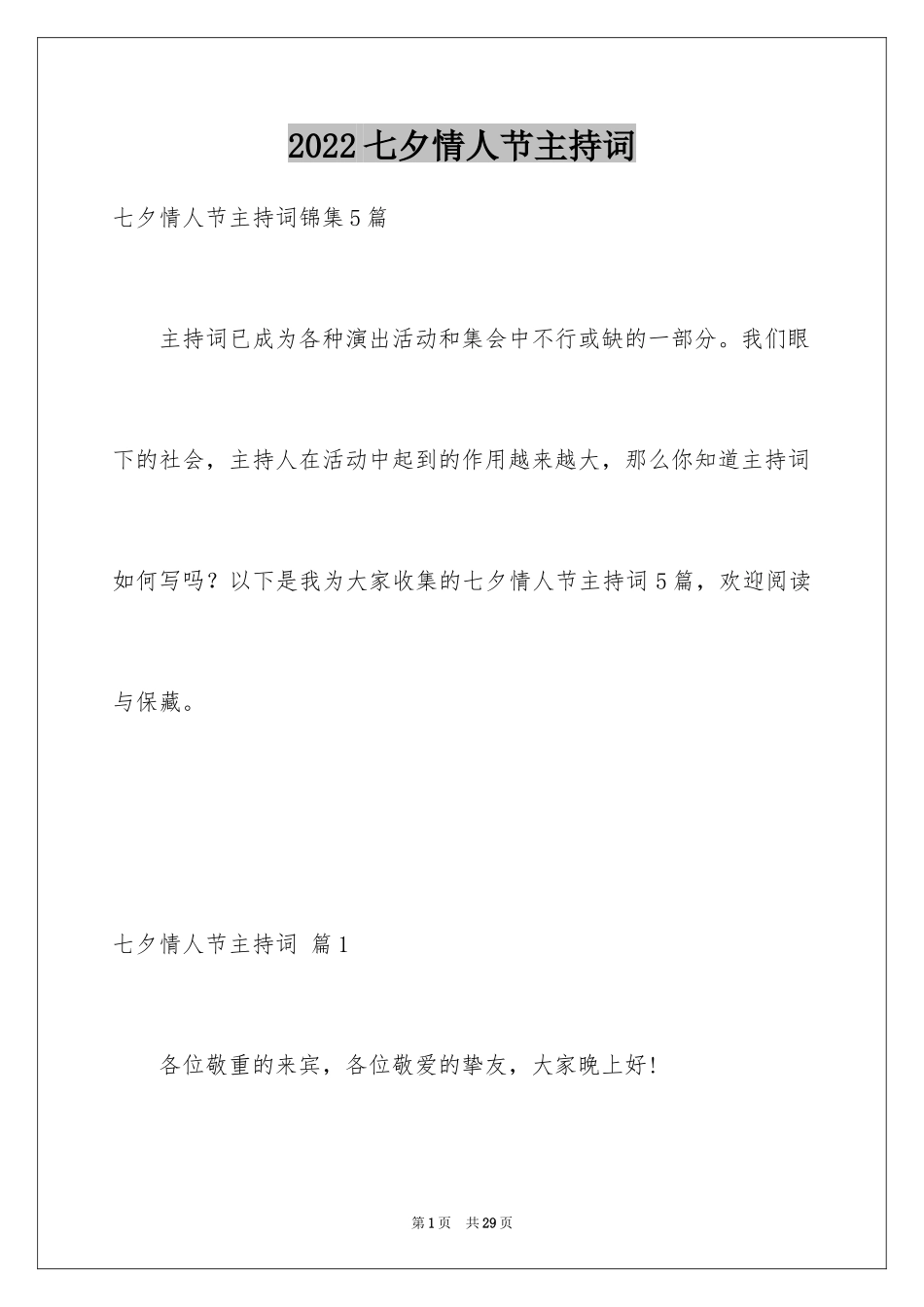 2022 七夕情人节主持词

七夕情人节主持词锦集 5 篇

主持词已成为各种演出活动和集会中不行或缺的一部分。我们眼下的社会，主持人在活动中起到的作用越来越大，那么你知道主持词如何写吗？以下是我为大家收集的七夕情人节主持词 5 篇，欢迎阅读与保藏。

七夕情人节主持词 篇 1

各位敬重的来宾，各位敬爱的挚友，大家晚上好!

第 1 页 共 29 页